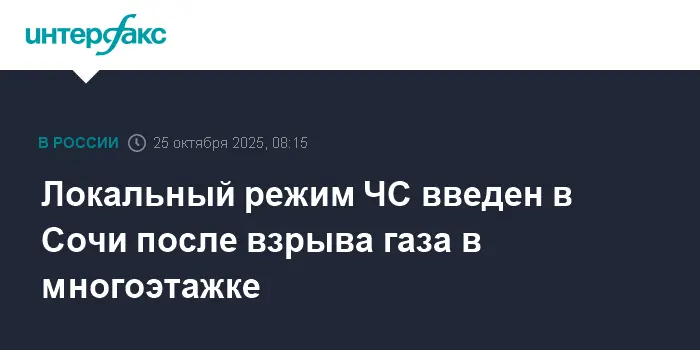 интерфакс

В РОССИИ 25 октября 2025, 08:15

Локальный режим ЧС введен в Сочи после взрыва газа в многоэтажке